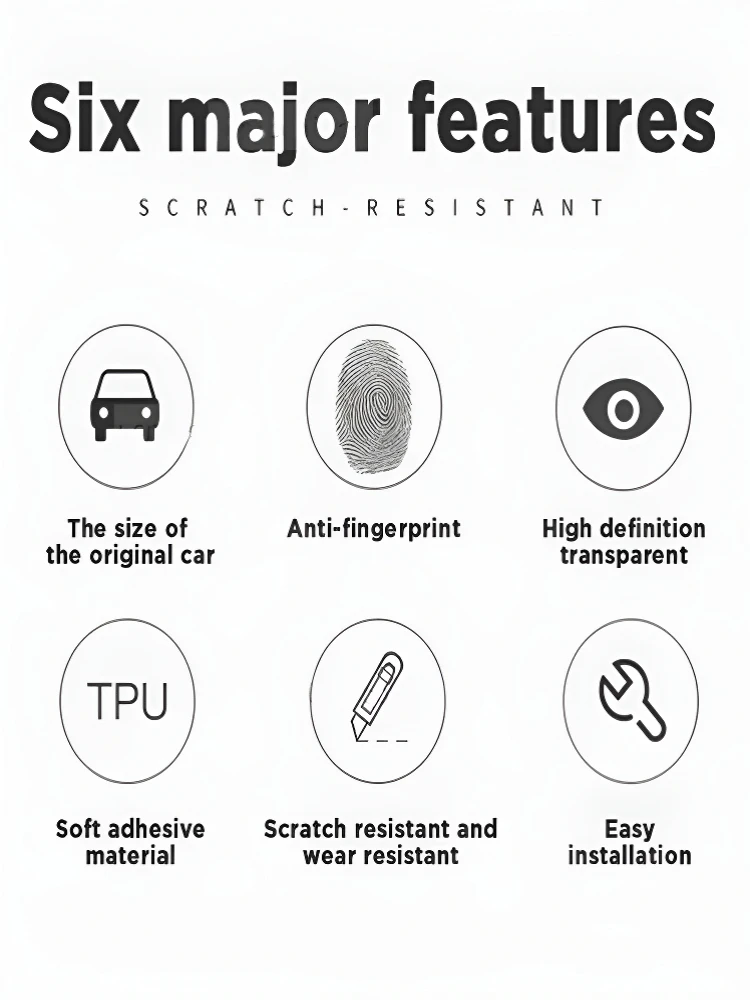 Six major features

SCRATCH-RESISTANT

The size of the original car

Anti-fingerprint

High definition transparent

TPU

Soft adhesive material

Scratch resistant and wear resistant

Easy installation